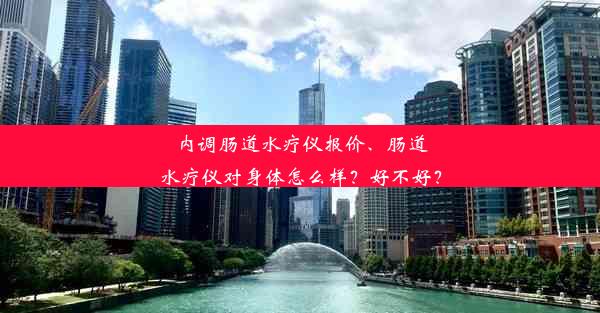 内调肠道水疗仪报价、肠道水疗仪对身体怎么样？好不好？